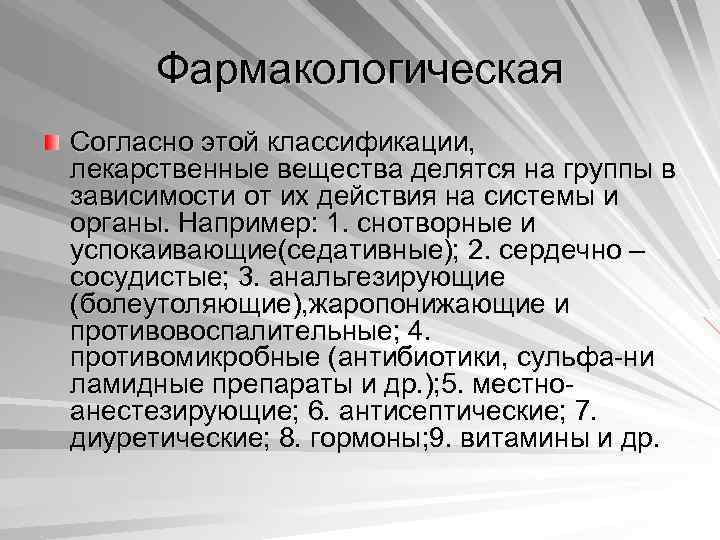 Фармакологическая

Согласно этой классификации, лекарственные вещества делятся на группы в зависимости от их действия на системы и органы. Например: 1. снотворные и успокаивающие(седативные); 2. сердечно – сосудистые; 3. анальгезирующие (болеутоляющие),жаропонижающие и противовоспалительные; 4. противомикробные (антибиотики, сульфа-ни ламидные препараты и др.);5. местно-анестезирующие; 6. антисептические; 7. диуретические; 8. гормоны;9. витамины и др.